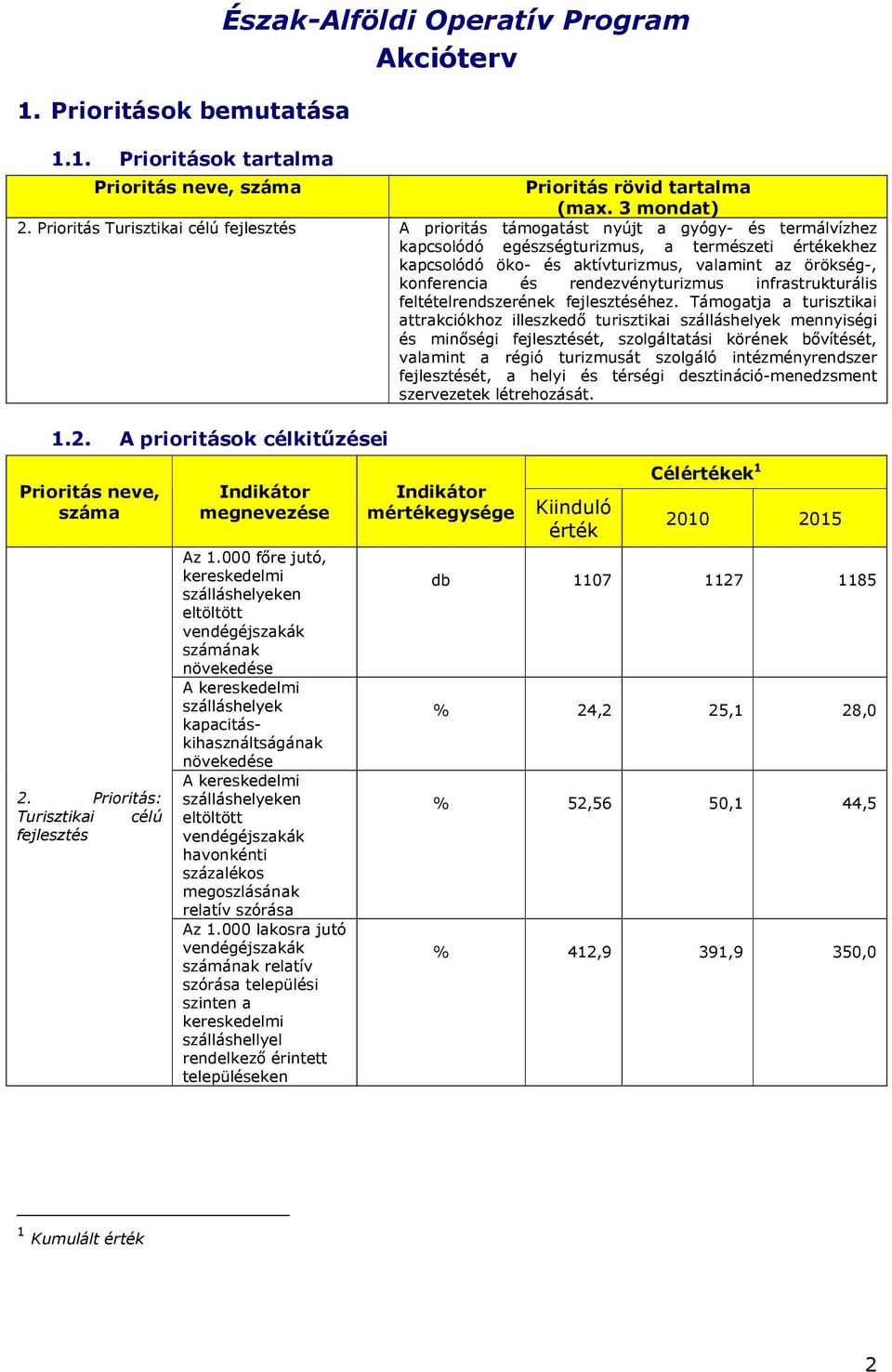 Észak-Alföldi Operatív Program
Akcióterv

1. Prioritások bemutatása

1.1. Prioritások tartalma

| Prioritás neve, száma | Prioritás rövid tartalma (max. 3 mondat) |
|---|---|
| 2. Prioritás Turisztikai célú fejlesztés | A prioritás támogatást nyújt a gyógy- és termálvízhez kapcsolódó egészségturizmus, a természeti értékekhez kapcsolódó öko- és aktívturizmus, valamint az örökség-, konferencia és rendezvényturizmus infrastrukturális feltételrendszerének fejlesztéséhez. Támogatja a turisztikai attrakciókhoz illeszkedő turisztikai szálláshelyek mennyiségi és minőségi fejlesztését, szolgáltatási körének bővítését, valamint a régió turizmusát szolgáló intézményrendszer fejlesztését, a helyi és térségi desztináció-menedzsment szervezetek létrehozását. |

1.2. A prioritások célkitűzései

| Prioritás neve, száma | Indikátor megnevezése | Indikátor mértékegysége | Kiinduló érték | Célértékek$^1$ 2010 | Célértékek$^1$ 2015 |
|---|---|---|---|---|---|
| 2. Prioritás: Turisztikai célú fejlesztés | Az 1.000 főre jutó, kereskedelmi szálláshelyeken eltöltött vendégéjszakák számának növekedése | db | 1107 | 1127 | 1185 |
| | A kereskedelmi szálláshelyek kapacitás-kihasználtságának növekedése | % | 24,2 | 25,1 | 28,0 |
| | A kereskedelmi szálláshelyeken eltöltött vendégéjszakák havonkénti százalékos megoszlásának relatív szórása | % | 52,56 | 50,1 | 44,5 |
| | Az 1.000 lakosra jutó vendégéjszakák számának relatív szórása települési szinten a kereskedelmi szálláshellyel rendelkező érintett településeken | % | 412,9 | 391,9 | 350,0 |

$^1$ Kumulált érték

2